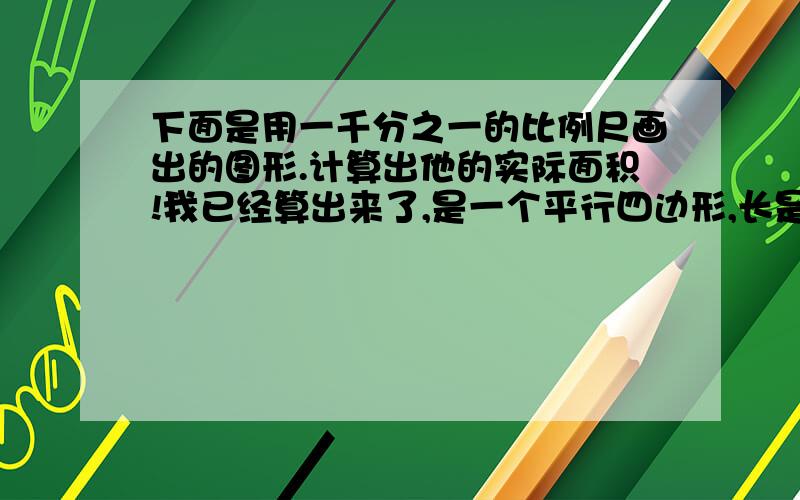 下面是用一千分之一的比例尺画出的图形.计算出他的实际面积!我已经算出来了,是一个平行四边形,长是